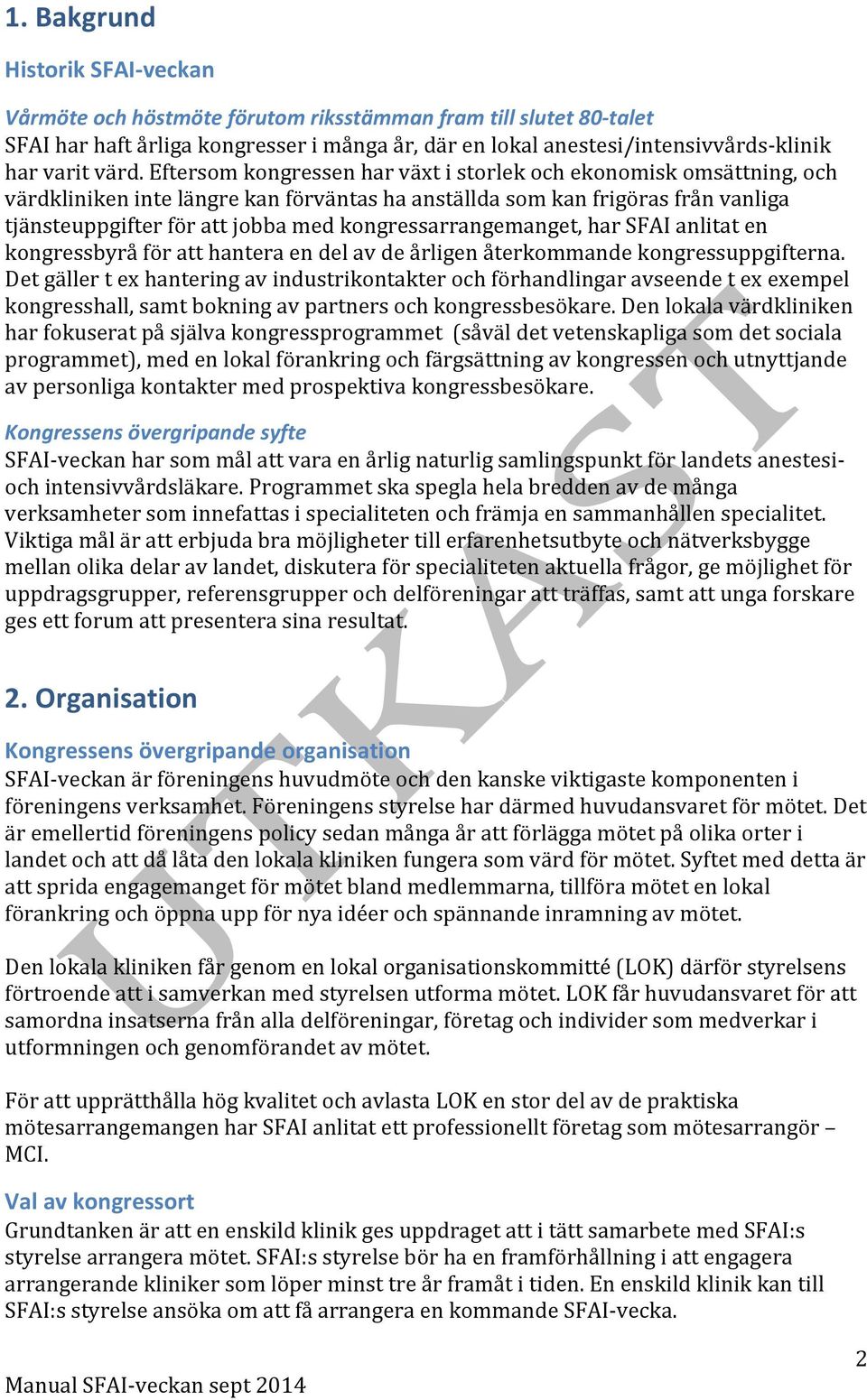 1. Bakgrund

Historik SFAI-veckan

Vårmöte och höstmöte förutom riksstämman fram till slutet 80-talet
SFAI har haft årliga kongresser i många år, där en lokal anestesi/intensivvårds-klinik har varit värd. Eftersom kongressen har växt i storlek och ekonomisk omsättning, och värdkliniken inte längre kan förväntas ha anställda som kan frigöras från vanliga tjänsteuppgifter för att jobba med kongressarrangemanget, har SFAI anlitat en kongressbyrå för att hantera en del av de årligen återkommande kongressuppgifterna. Det gäller t ex hantering av industrikontakter och förhandlingar avseende t ex exempel kongresshall, samt bokning av partners och kongressbesökare. Den lokala värdkliniken har fokuserat på själva kongressprogrammet (såväl det vetenskapliga som det sociala programmet), med en lokal förankring och färgsättning av kongressen och utnyttjande av personliga kontakter med prospektiva kongressbesökare.

Kongressens övergripande syfte
SFAI-veckan har som mål att vara en årlig naturlig samlingspunkt för landets anestesi- och intensivvårdsläkare. Programmet ska spegla hela bredden av de många verksamheter som innefattas i specialiteten och främja en sammanhållen specialitet. Viktiga mål är att erbjuda bra möjligheter till erfarenhetsutbyte och nätverksbygge mellan olika delar av landet, diskutera för specialiteten aktuella frågor, ge möjlighet för uppdragsgrupper, referensgrupper och delföreningar att träffas, samt att unga forskare ges ett forum att presentera sina resultat.

2. Organisation

Kongressens övergripande organisation
SFAI-veckan är föreningens huvudmöte och den kanske viktigaste komponenten i föreningens verksamhet. Föreningens styrelse har därmed huvudansvaret för mötet. Det är emellertid föreningens policy sedan många år att förlägga mötet på olika orter i landet och att då låta den lokala kliniken fungera som värd för mötet. Syftet med detta är att sprida engagemanget för mötet bland medlemmarna, tillföra mötet en lokal förankring och öppna upp för nya idéer och spännande inramning av mötet.

Den lokala kliniken får genom en lokal organisationskommitté (LOK) därför styrelsens förtroende att i samverkan med styrelsen utforma mötet. LOK får huvudansvaret för att samordna insatserna från alla delföreningar, företag och individer som medverkar i utformningen och genomförandet av mötet.

För att upprätthålla hög kvalitet och avlasta LOK en stor del av de praktiska mötesarrangemangen har SFAI anlitat ett professionellt företag som mötesarrangör – MCI.

Val av kongressort
Grundtanken är att en enskild klinik ges uppdraget att i tätt samarbete med SFAI:s styrelse arrangera mötet. SFAI:s styrelse bör ha en framförhållning i att engagera arrangerande kliniker som löper minst tre år framåt i tiden. En enskild klinik kan till SFAI:s styrelse ansöka om att få arrangera en kommande SFAI-vecka.

UTKAST

2

Manual SFAI-veckan sept 2014